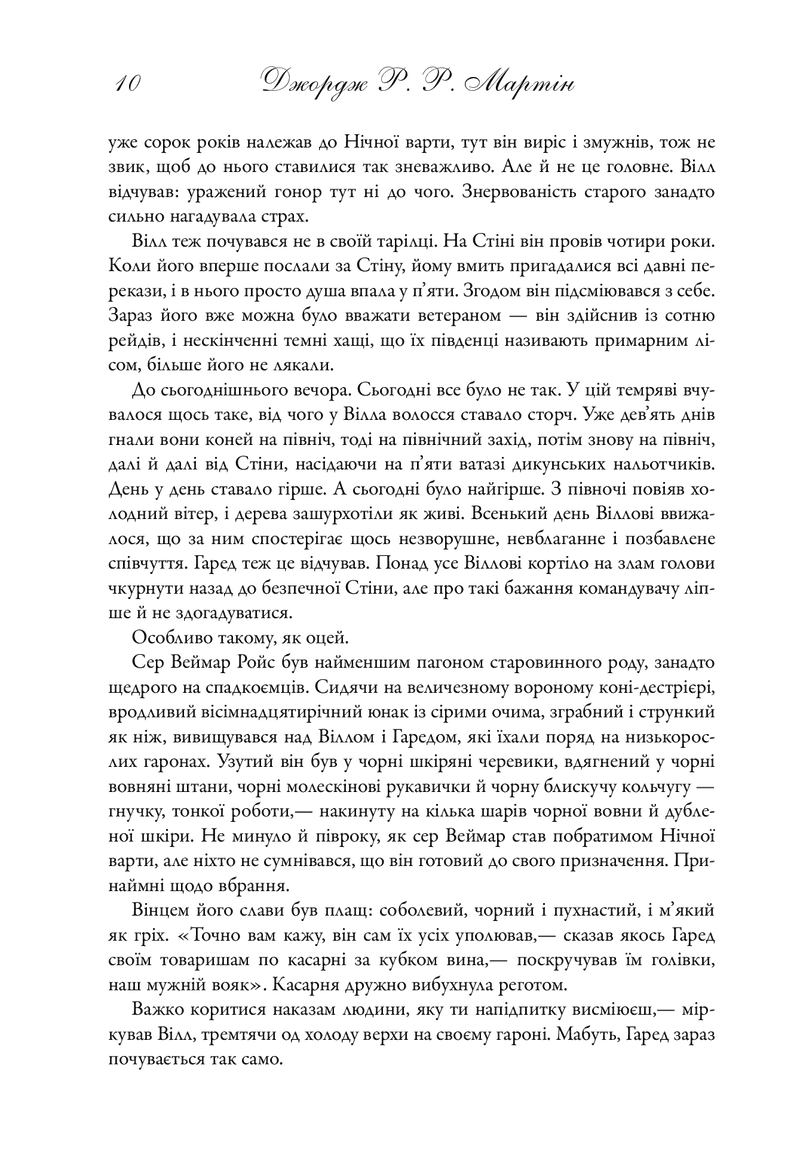 10 Джордж Р. Р. Мартін

уже сорок років належав до Нічної варти, тут він виріс і змужнів, тож не звик, щоб до нього ставилися так зневажливо. Але й не це головне. Вілл відчував: уражений гонор тут ні до чого. Знервованість старого занадто сильно нагадувала страх.

Вілл теж почувався не в своїй тарілці. На Стіні він провів чотири роки. Коли його вперше послали за Стіну, йому вмить пригадалися всі давні перекази, і в нього просто душа впала у п'яти. Згодом він підсміювався з себе. Зараз його вже можна було вважати ветераном — він здійснив із сотню рейдів, і нескінченні темні хащі, що їх південці називають примарним лісом, більше його не лякали.

До сьогоднішнього вечора. Сьогодні все було не так. У цій темряві вчувалося щось таке, від чого у Вілла волосся ставало сторч. Уже дев'ять днів гнали вони коней на північ, тоді на північний захід, потім знову на північ, далі й далі від Стіни, насідаючи на п'яти ватазі дикунських нальотчиків. День у день ставало гірше. А сьогодні було найгірше. З півночі повіяв холодний вітер, і дерева зашурхотіли як живі. Всенький день Віллові ввижалося, що за ним спостерігає щось незворушне, невблаганне і позбавлене співчуття. Гаред теж це відчував. Понад усе Віллові кортіло на злам голови чкурнути назад до безпечної Стіни, але про такі бажання командувачу ліпше й не здогадуватися.

Особливо такому, як оцей.

Сер Веймар Ройс був найменшим пагоном старовинного роду, занадто щедрого на спадкоємців. Сидячи на величезному вороному коні-дестрієрі, вродливий вісімнадцятирічний юнак із сірими очима, зграбний і стрункий як ніж, вивищувався над Віллом і Гаредом, які їхали поряд на низькорослих гаронах. Узутий він був у чорні шкіряні черевики, вдягнений у чорні вовняні штани, чорні молескінові рукавички й чорну блискучу кольчугу — гнучку, тонкої роботи,— накинуту на кілька шарів чорної вовни й дубленої шкіри. Не минуло й півроку, як сер Веймар став побратимом Нічної варти, але ніхто не сумнівався, що він готовий до свого призначення. Принаймні щодо вбрання.

Вінцем його слави був плащ: соболевий, чорний і пухнастий, і м'який як гріх. «Точно вам кажу, він сам їх усіх уполював,— сказав якось Гаред своїм товаришам по касарні за кубком вина,— поскручував їм голівки, наш мужній вояк». Касарня дружно вибухнула реготом.

Важко коритися наказам людини, яку ти напідпитку висміюєш,— міркував Вілл, тремтячи од холоду верхи на своєму гароні. Мабуть, Гаред зараз почувається так само.